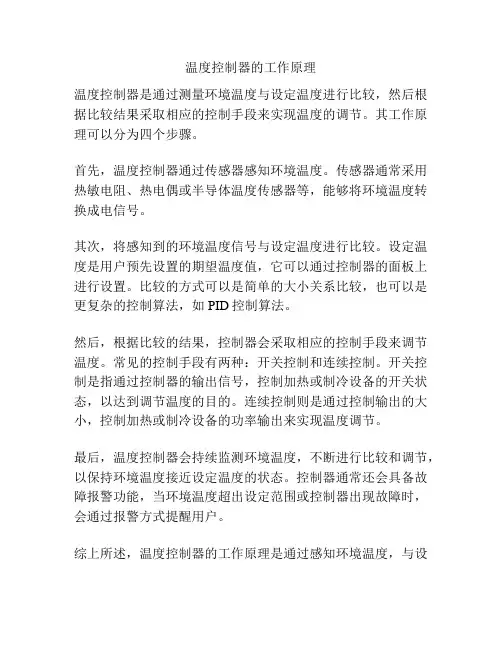 温度控制器的工作原理

温度控制器是通过测量环境温度与设定温度进行比较，然后根据比较结果采取相应的控制手段来实现温度的调节。其工作原理可以分为四个步骤。

首先，温度控制器通过传感器感知环境温度。传感器通常采用热敏电阻、热电偶或半导体温度传感器等，能够将环境温度转换成电信号。

其次，将感知到的环境温度信号与设定温度进行比较。设定温度是用户预先设置的期望温度值，它可以通过控制器的面板上进行设置。比较的方式可以是简单的大小关系比较，也可以是更复杂的控制算法，如 PID 控制算法。

然后，根据比较的结果，控制器会采取相应的控制手段来调节温度。常见的控制手段有两种：开关控制和连续控制。开关控制是指通过控制器的输出信号，控制加热或制冷设备的开关状态，以达到调节温度的目的。连续控制则是通过控制输出的大小，控制加热或制冷设备的功率输出来实现温度调节。

最后，温度控制器会持续监测环境温度，不断进行比较和调节，以保持环境温度接近设定温度的状态。控制器通常还会具备故障报警功能，当环境温度超出设定范围或控制器出现故障时，会通过报警方式提醒用户。

综上所述，温度控制器的工作原理是通过感知环境温度，与设